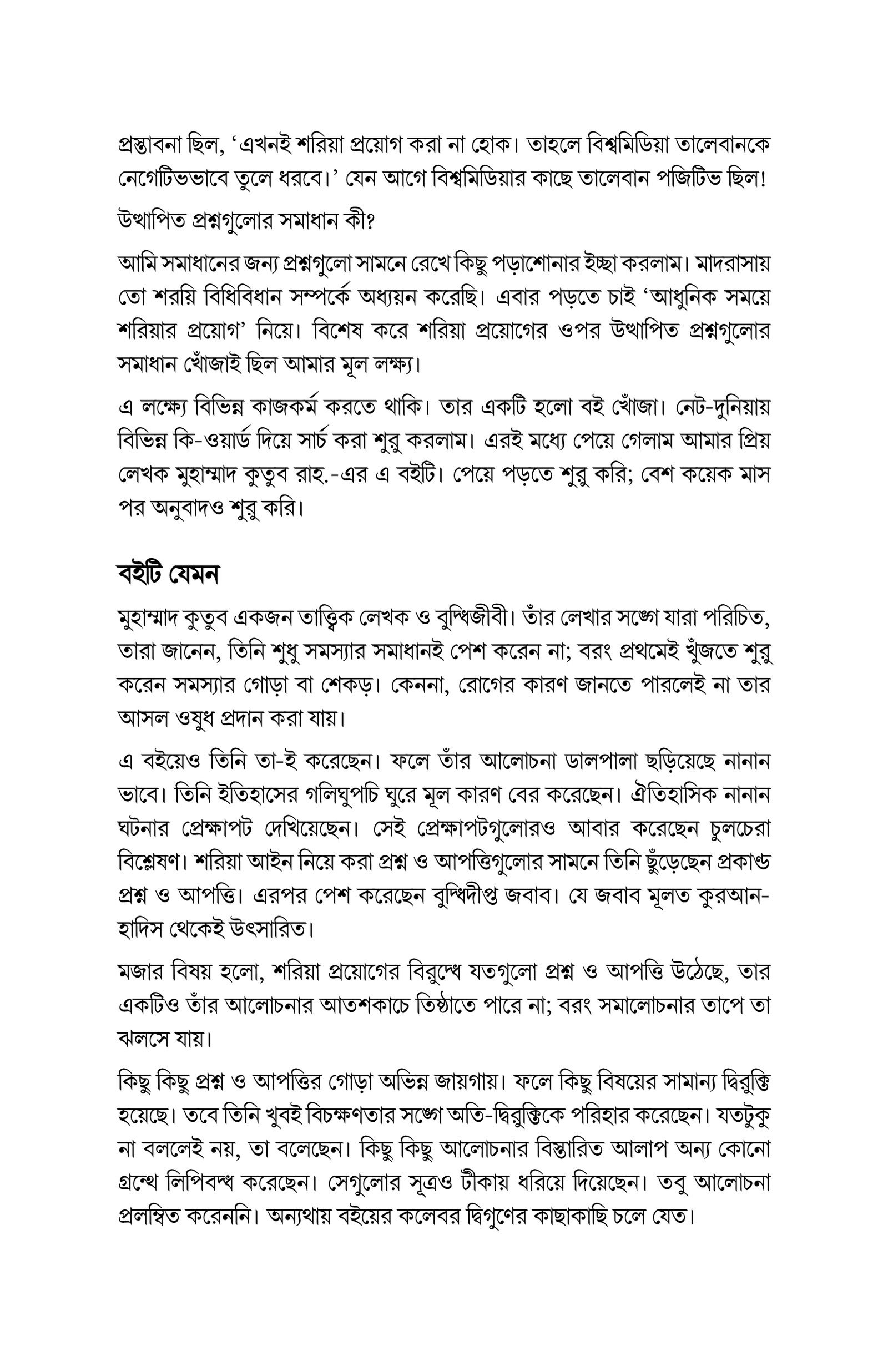 প্রস্তাবনা ছিল, 'এখনই শরিয়া প্রয়োগ করা না হোক। তাহলে বিশ্বমিডিয়া তালেবানকে নেগেটিভভাবে তুলে ধরবে।' যেন আগে বিশ্বমিডিয়ার কাছে তালেবান পজিটিভ ছিল!

উত্থাপিত প্রশ্নগুলোর সমাধান কী?

আমি সমাধানের জন্য প্রশ্নগুলো সামনে রেখে কিছু পড়াশোনার ইচ্ছা করলাম। মাদরাসায় তো শরয়ি বিধিবিধান সম্পর্কে অধ্যয়ন করেছি। এবার পড়তে চাই 'আধুনিক সময়ে শরিয়ার প্রয়োগ' নিয়ে। বিশেষ করে শরিয়া প্রয়োগের ওপর উত্থাপিত প্রশ্নগুলোর সমাধান খোঁজাই ছিল আমার মূল লক্ষ্য।

এ লক্ষ্যে বিভিন্ন কাজকর্ম করতে থাকি। তার একটি হলো বই খোঁজা। নেট-দুনিয়ায় বিভিন্ন কি-ওয়ার্ড দিয়ে সার্চ করা শুরু করলাম। এরই মধ্যে পেয়ে গেলাম আমার প্রিয় লেখক মুহাম্মাদ কুতুব রাহ.-এর এ বইটি। পেয়ে পড়তে শুরু করি; বেশ কয়েক মাস পর অনুবাদও শুরু করি।

বইটি যেমন

মুহাম্মাদ কুতুব একজন তাত্ত্বিক লেখক ও বুদ্ধিজীবী। তাঁর লেখার সঙ্গে যারা পরিচিত, তারা জানেন, তিনি শুধু সমস্যার সমাধানই পেশ করেন না; বরং প্রথমেই খুঁজতে শুরু করেন সমস্যার গোড়া বা শেকড়। কেননা, রোগের কারণ জানতে পারলেই না তার আসল ওষুধ প্রদান করা যায়।

এ বইয়েও তিনি তা-ই করেছেন। ফলে তাঁর আলোচনা ডালপালা ছড়িয়েছে নানান ভাবে। তিনি ইতিহাসের গলিঘুপচি ঘুরে মূল কারণ বের করেছেন। ঐতিহাসিক নানান ঘটনার প্রেক্ষাপট দেখিয়েছেন। সেই প্রেক্ষাপটগুলোরও আবার করেছেন চুলচেরা বিশ্লেষণ। শরিয়া আইন নিয়ে করা প্রশ্ন ও আপত্তিগুলোর সামনে তিনি ছুঁড়েছেন প্রকাণ্ড প্রশ্ন ও আপত্তি। এরপর পেশ করেছেন বুদ্ধিদীপ্ত জবাব। যে জবাব মূলত কুরআন-হাদিস থেকেই উৎসারিত।

মজার বিষয় হলো, শরিয়া প্রয়োগের বিরুদ্ধে যতগুলো প্রশ্ন ও আপত্তি উঠেছে, তার একটিও তাঁর আলোচনার আতশকাচে তিষ্ঠাতে পারে না; বরং সমালোচনার তাপে তা ঝলসে যায়।

কিছু কিছু প্রশ্ন ও আপত্তির গোড়া অভিন্ন জায়গায়। ফলে কিছু বিষয়ের সামান্য দ্বিরুক্তি হয়েছে। তবে তিনি খুবই বিচক্ষণতার সঙ্গে অতি-দ্বিরুক্তিকে পরিহার করেছেন। যতটুকু না বললেই নয়, তা বলেছেন। কিছু কিছু আলোচনার বিস্তারিত আলাপ অন্য কোনো গ্রন্থে লিপিবদ্ধ করেছেন। সেগুলোর সূত্রও টীকায় ধরিয়ে দিয়েছেন। তবু আলোচনা প্রলম্বিত করেননি। অন্যথায় বইয়ের কলেবর দ্বিগুণের কাছাকাছি চলে যেত।